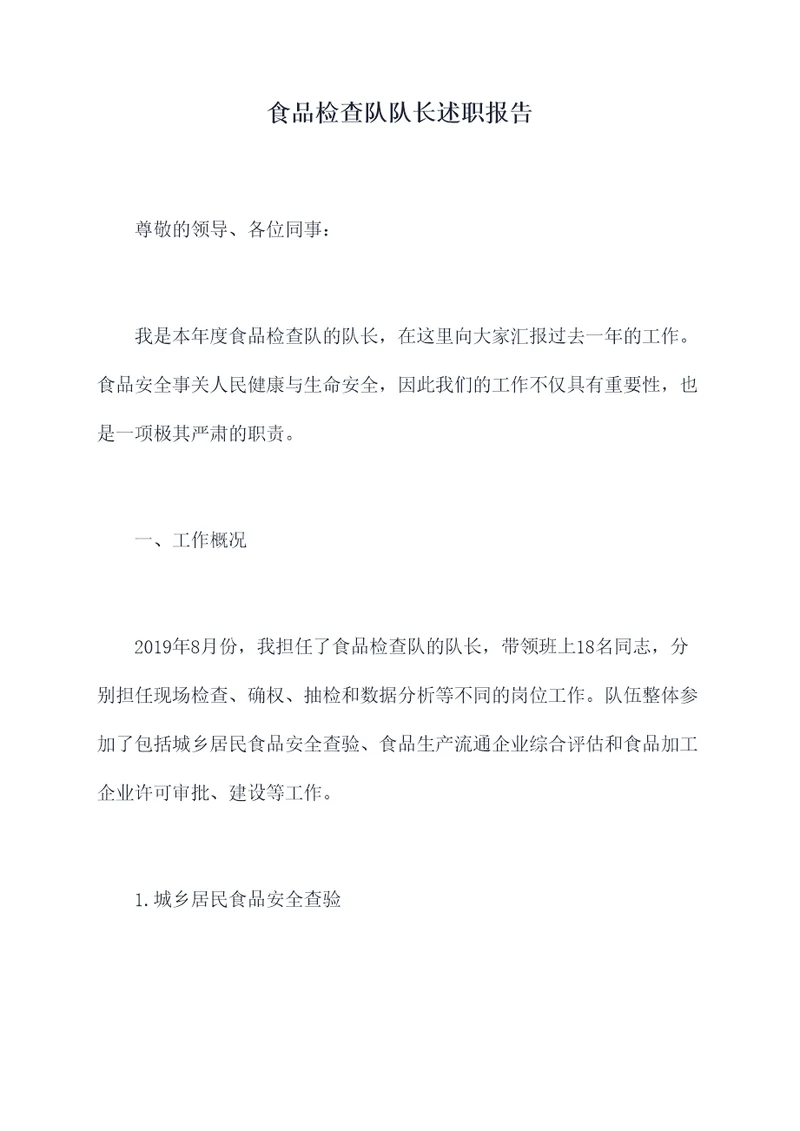 食品检查队队长述职报告

尊敬的领导、各位同事：

我是本年度食品检查队的队长，在这里向大家汇报过去一年的工作。食品安全事关人民健康与生命安全，因此我们的工作不仅具有重要性，也是一项极其严肃的职责。

一、工作概况

2019年8月份，我担任了食品检查队的队长，带领班上18名同志，分别担任现场检查、确权、抽检和数据分析等不同的岗位工作。队伍整体参加了包括城乡居民食品安全查验、食品生产流通企业综合评估和食品加工企业许可审批、建设等工作。

1.城乡居民食品安全查验